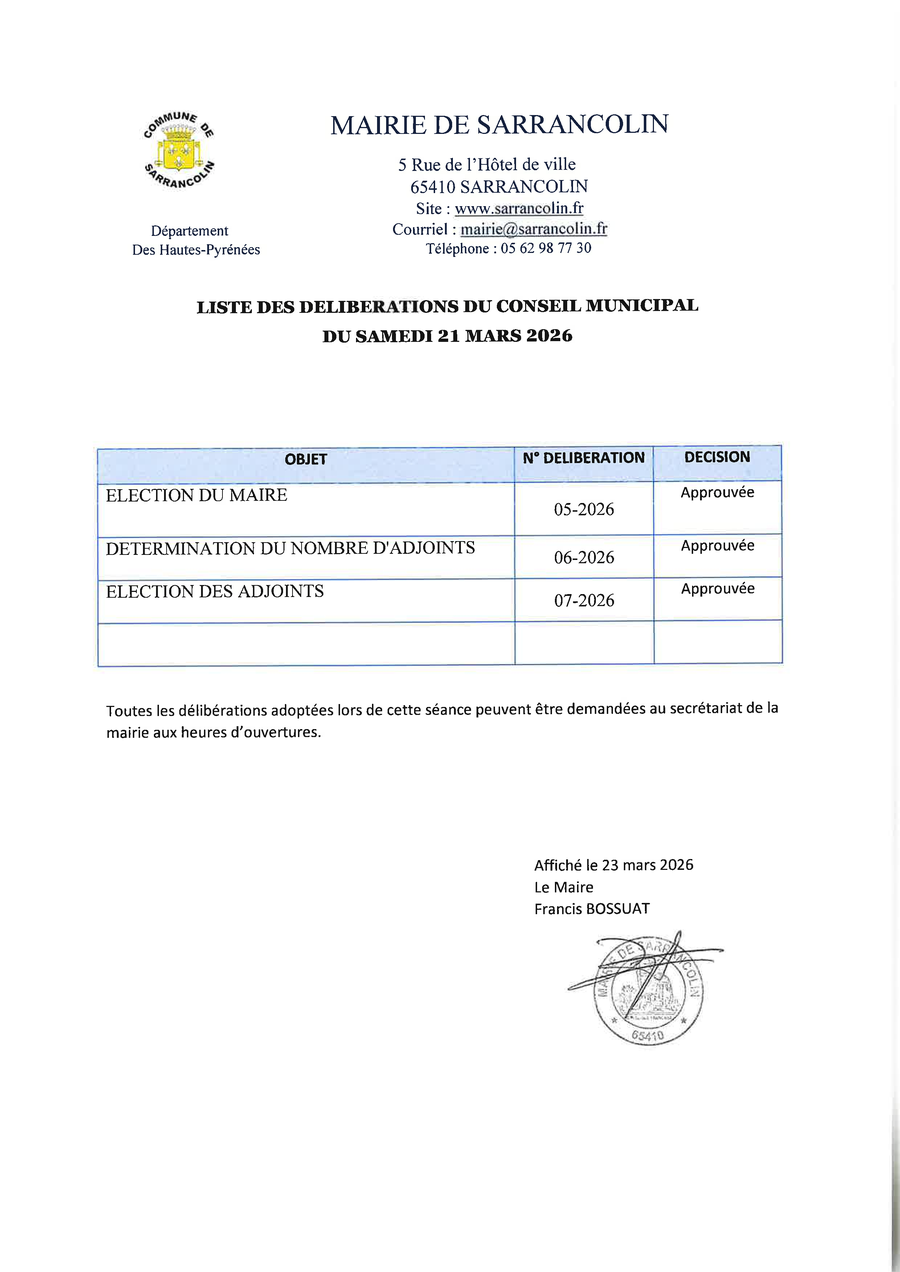 COMMUNE DE SARRANCOLIN

Département
Des Hautes-Pyrénées

MAIRIE DE SARRANCOLIN

5 Rue de l'Hôtel de ville
65410 SARRANCOLIN
Site : www.sarrancolin.fr
Courriel : mairie@sarrancolin.fr
Téléphone : 05 62 98 77 30

LISTE DES DELIBERATIONS DU CONSEIL MUNICIPAL
DU SAMEDI 21 MARS 2026

| OBJET | N° DELIBERATION | DECISION |
|---|---|---|
| ELECTION DU MAIRE | 05-2026 | Approuvée |
| DETERMINATION DU NOMBRE D'ADJOINTS | 06-2026 | Approuvée |
| ELECTION DES ADJOINTS | 07-2026 | Approuvée |
| | | |

Toutes les délibérations adoptées lors de cette séance peuvent être demandées au secrétariat de la mairie aux heures d'ouvertures.

Affiché le 23 mars 2026
Le Maire
Francis BOSSUAT

MAIRIE DE SARRANCOLIN
65410